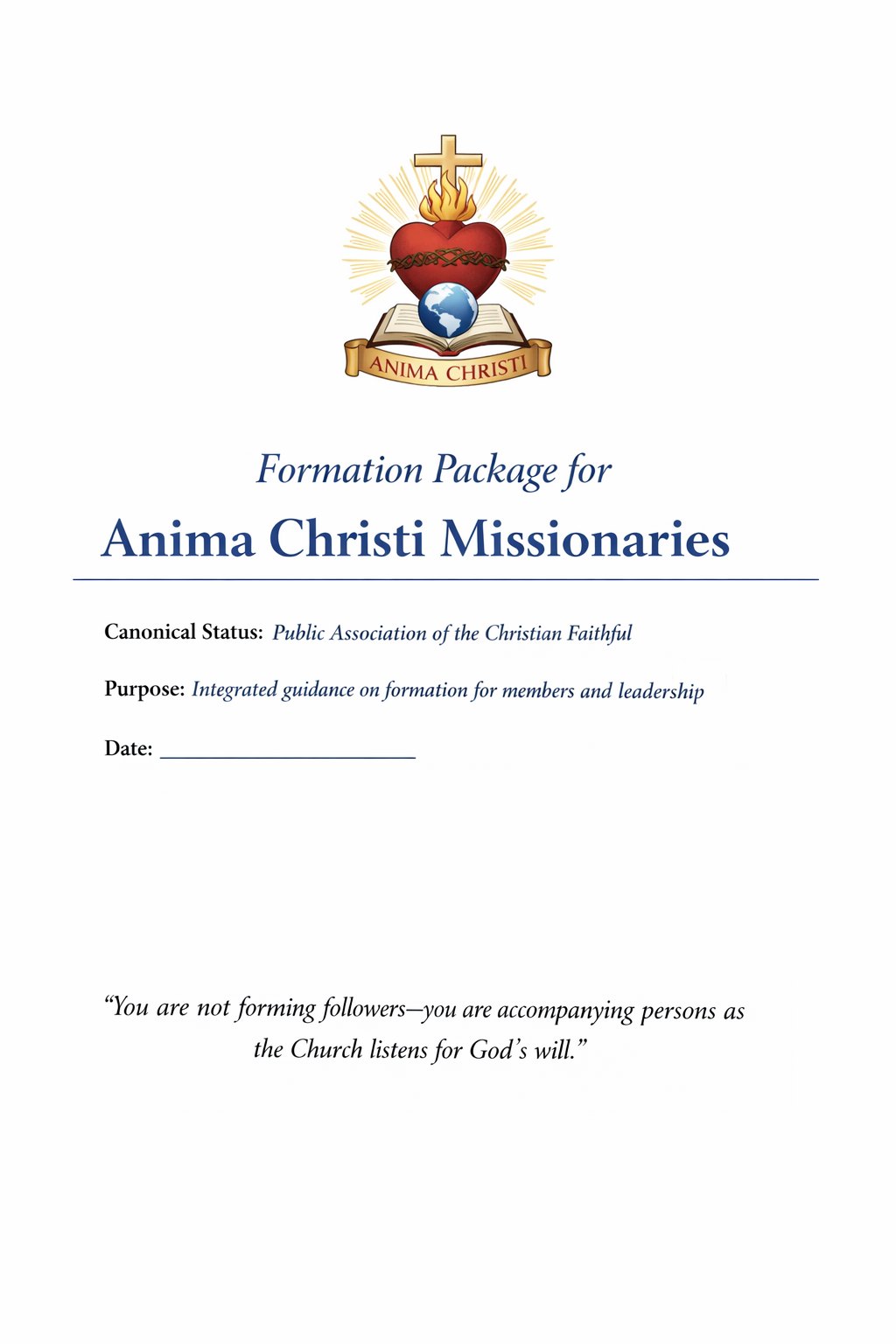 ANIMA CHRISTI

Formation Package for

Anima Christi Missionaries

Canonical Status: Public Association of the Christian Faithful

Purpose: Integrated guidance on formation for members and leadership

Date: ____

"You are not forming followers—you are accompanying persons as the Church listens for God's will."